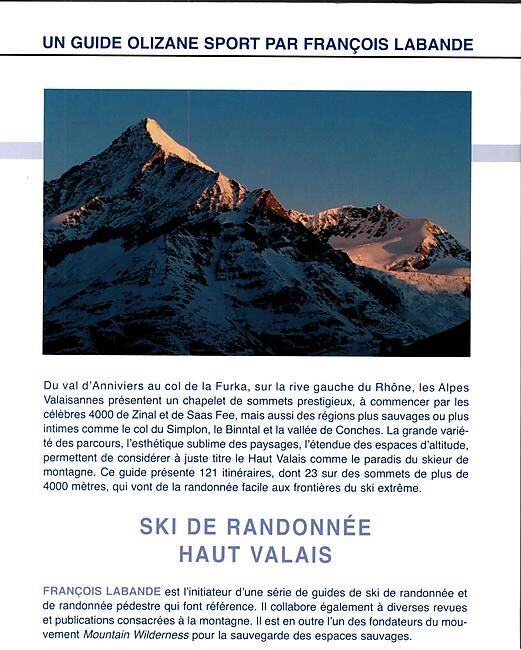 UN GUIDE OLIZANE SPORT PAR FRANÇOIS LABANDE

Du val d'Anniviers au col de la Furka, sur la rive gauche du Rhône, les Alpes Valaisannes présentent un chapelet de sommets prestigieux, à commencer par les célèbres 4000 de Zinal et de Saas Fee, mais aussi des régions plus sauvages ou plus intimes comme le col du Simplon, le Binntal et la vallée de Conches. La grande variété des parcours, l'esthétique sublime des paysages, l'étendue des espaces d'altitude, permettent de considérer à juste titre le Haut Valais comme le paradis du skieur de montagne. Ce guide présente 121 itinéraires, dont 23 sur des sommets de plus de 4000 mètres, qui vont de la randonnée facile aux frontières du ski extrême.

SKI DE RANDONNÉE
HAUT VALAIS

FRANÇOIS LABANDE est l'initiateur d'une série de guides de ski de randonnée et de randonnée pédestre qui font référence. Il collabore également à diverses revues et publications consacrées à la montagne. Il est en outre l'un des fondateurs du mouvement Mountain Wilderness pour la sauvegarde des espaces sauvages.